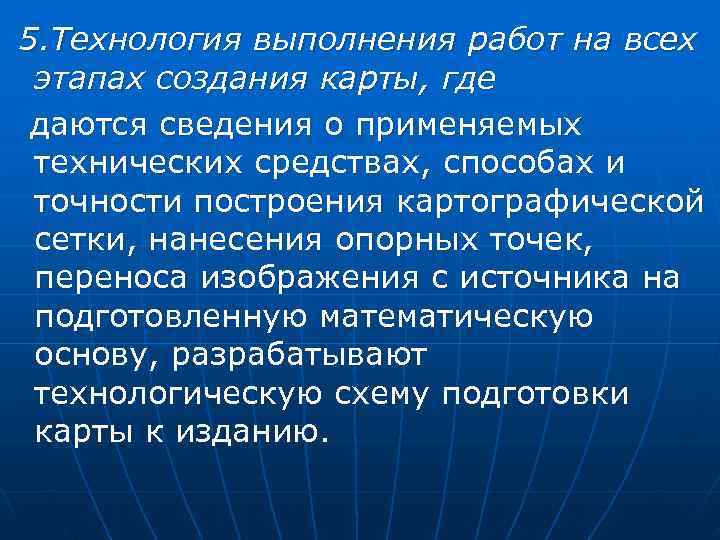 5.Технология выполнения работ на всех этапах создания карты, где

даются сведения о применяемых технических средствах, способах и точности построения картографической сетки, нанесения опорных точек, переноса изображения с источника на подготовленную математическую основу, разрабатывают технологическую схему подготовки карты к изданию.